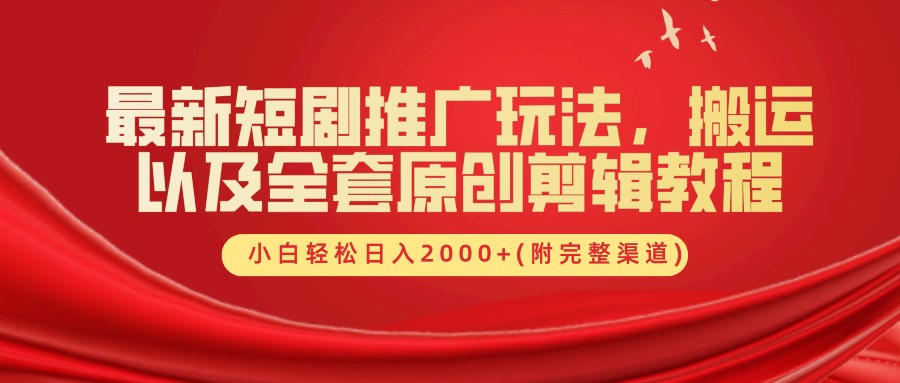 最新短剧推广玩法，搬运以及全套原创剪辑教程

小白轻松日入2000+(附完整渠道)